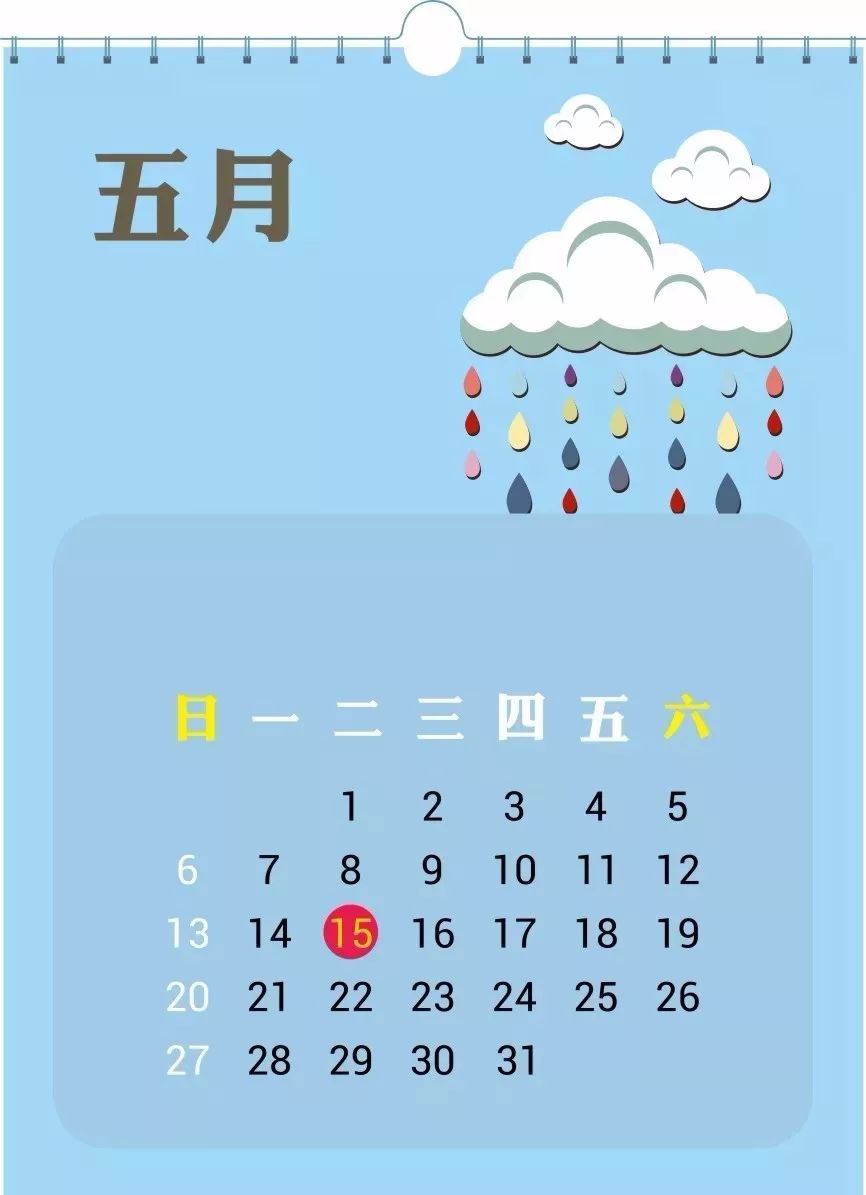 五月

| 日 | 一 | 二 | 三 | 四 | 五 | 六 |
|---|---|---|---|---|---|---|
| | | 1 | 2 | 3 | 4 | 5 |
| 6 | 7 | 8 | 9 | 10 | 11 | 12 |
| 13 | 14 | 15 | 16 | 17 | 18 | 19 |
| 20 | 21 | 22 | 23 | 24 | 25 | 26 |
| 27 | 28 | 29 | 30 | 31 | | |